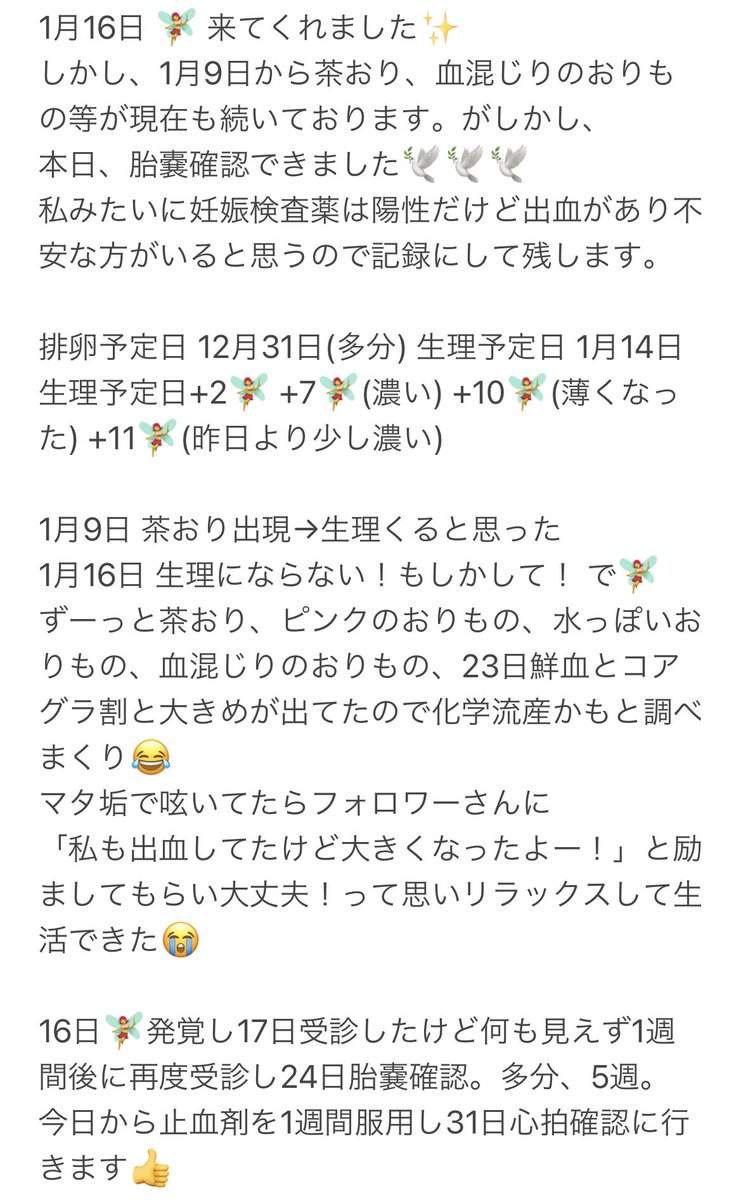 1月16日 🧚 来てくれました✨
しかし、1月9日から茶おり、血混じりのおりもの等が現在も続いております。がしかし、
本日、胎嚢確認できました🕊🕊🕊
私みたいに妊娠検査薬は陽性だけど出血があり不安な方がいると思うので記録にして残します。

排卵予定日 12月31日(多分) 生理予定日 1月14日
生理予定日+2🧚 +7🧚(濃い) +10🧚(薄くなった) +11🧚(昨日より少し濃い)

1月9日 茶おり出現→生理くると思った
1月16日 生理にならない！もしかして！ で🧚
ずーっと茶おり、ピンクのおりもの、水っぽいおりもの、血混じりのおりもの、23日鮮血とコアグラ割と大きめが出てたので化学流産かもと調べまくり😂
マタ垢で呟いてたらフォロワーさんに
「私も出血してたけど大きくなったよー！」と励ましてもらい大丈夫！って思いリラックスして生活できた😭

16日🧚発覚し17日受診したけど何も見えず1週間後に再度受診し24日胎嚢確認。多分、5週。
今日から止血剤を1週間服用し31日心拍確認に行きます👍